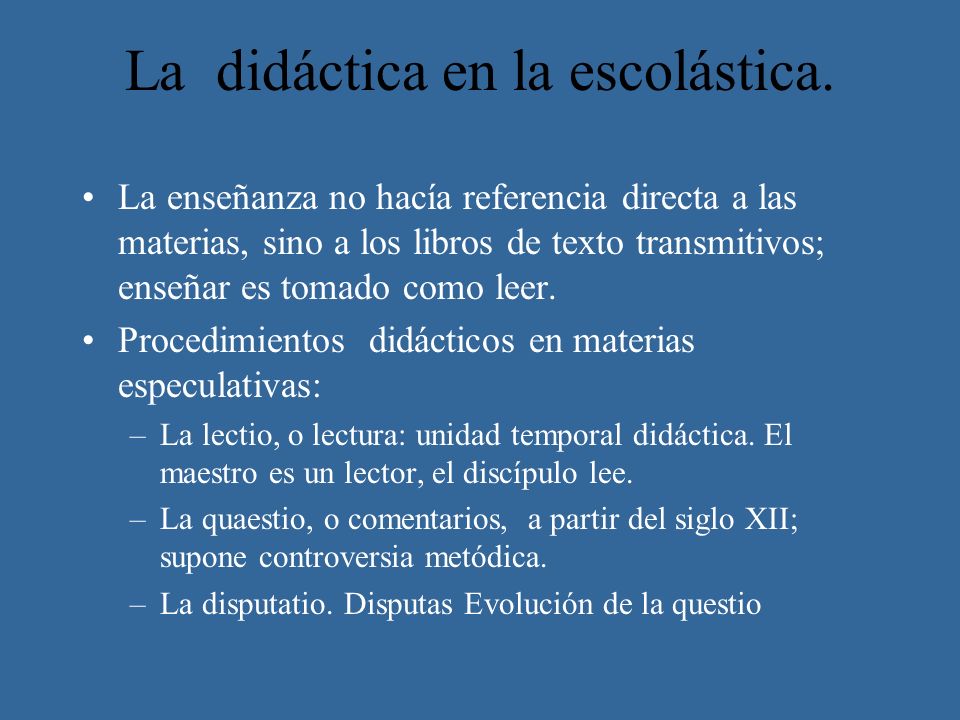 La didáctica en la escolástica.

• La enseñanza no hacía referencia directa a las materias, sino a los libros de texto transmitivos; enseñar es tomado como leer.

• Procedimientos didácticos en materias especulativas:

– La lectio, o lectura: unidad temporal didáctica. El maestro es un lector, el discípulo lee.

– La quaestio, o comentarios, a partir del siglo XII; supone controversia metódica.

– La disputatio. Disputas Evolución de la questio